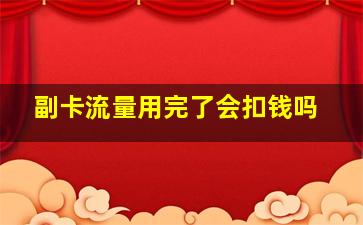 副卡流量用完了会扣钱吗